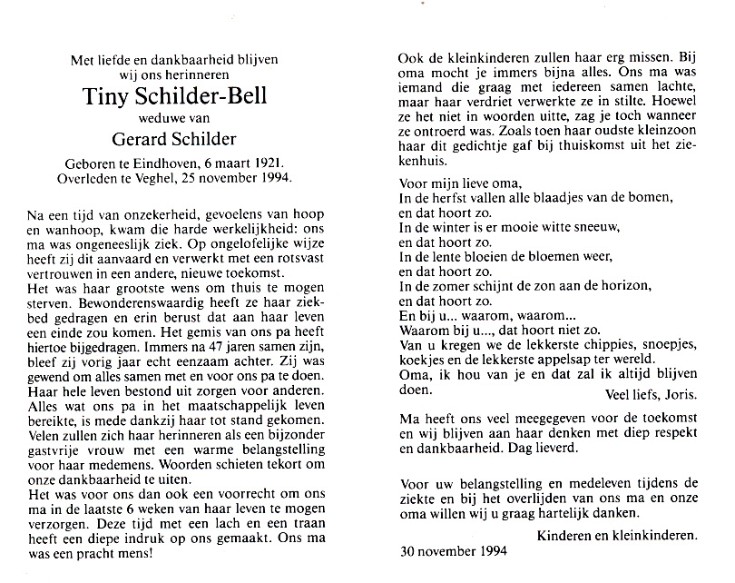 Met liefde en dankbaarheid blijven wij ons herinneren

Tiny Schilder-Bell

weduwe van

Gerard Schilder

Geboren te Eindhoven, 6 maart 1921.
Overleden te Veghel, 25 november 1994.

Na een tijd van onzekerheid, gevoelens van hoop en wanhoop, kwam die harde werkelijkheid: ons ma was ongeneeslijk ziek. Op ongelofelijke wijze heeft zij dit aanvaard en verwerkt met een rotsvast vertrouwen in een andere, nieuwe toekomst.
Het was haar grootste wens om thuis te mogen sterven. Bewonderenswaardig heeft ze haar ziekbed gedragen en erin berust dat aan haar leven een einde zou komen. Het gemis van ons pa heeft hiertoe bijgedragen. Immers na 47 jaren samen zijn, bleef zij vorig jaar echt eenzaam achter. Zij was gewend om alles samen met en voor ons pa te doen. Haar hele leven bestond uit zorgen voor anderen. Alles wat ons pa in het maatschappelijk leven bereikte, is mede dankzij haar tot stand gekomen. Velen zullen zich haar herinneren als een bijzonder gastvrije vrouw met een warme belangstelling voor haar medemens. Woorden schieten tekort om onze dankbaarheid te uiten.
Het was voor ons dan ook een voorrecht om ons ma in de laatste 6 weken van haar leven te mogen verzorgen. Deze tijd met een lach en een traan heeft een diepe indruk op ons gemaakt. Ons ma was een pracht mens!

Ook de kleinkinderen zullen haar erg missen. Bij oma mocht je immers bijna alles. Ons ma was iemand die graag met iedereen samen lachte, maar haar verdriet verwerkte ze in stilte. Hoewel ze het niet in woorden uitte, zag je toch wanneer ze ontroerd was. Zoals toen haar oudste kleinzoon haar dit gedichtje gaf bij thuiskomst uit het ziekenhuis.

Voor mijn lieve oma,
In de herfst vallen alle blaadjes van de bomen,
en dat hoort zo.
In de winter is er mooie witte sneeuw,
en dat hoort zo.
In de lente bloeien de bloemen weer,
en dat hoort zo.
In de zomer schijnt de zon aan de horizon,
en dat hoort zo.
En bij u... waarom, waarom...
Waarom bij u..., dat hoort niet zo.
Van u kregen we de lekkerste chippies, snoepjes, koekjes en de lekkerste appelsap ter wereld.
Oma, ik hou van je en dat zal ik altijd blijven doen.
Veel liefs, Joris.

Ma heeft ons veel meegegeven voor de toekomst en wij blijven aan haar denken met diep respekt en dankbaarheid. Dag lieverd.

Voor uw belangstelling en medeleven tijdens de ziekte en bij het overlijden van ons ma en onze oma willen wij u graag hartelijk danken.

Kinderen en kleinkinderen.

30 november 1994